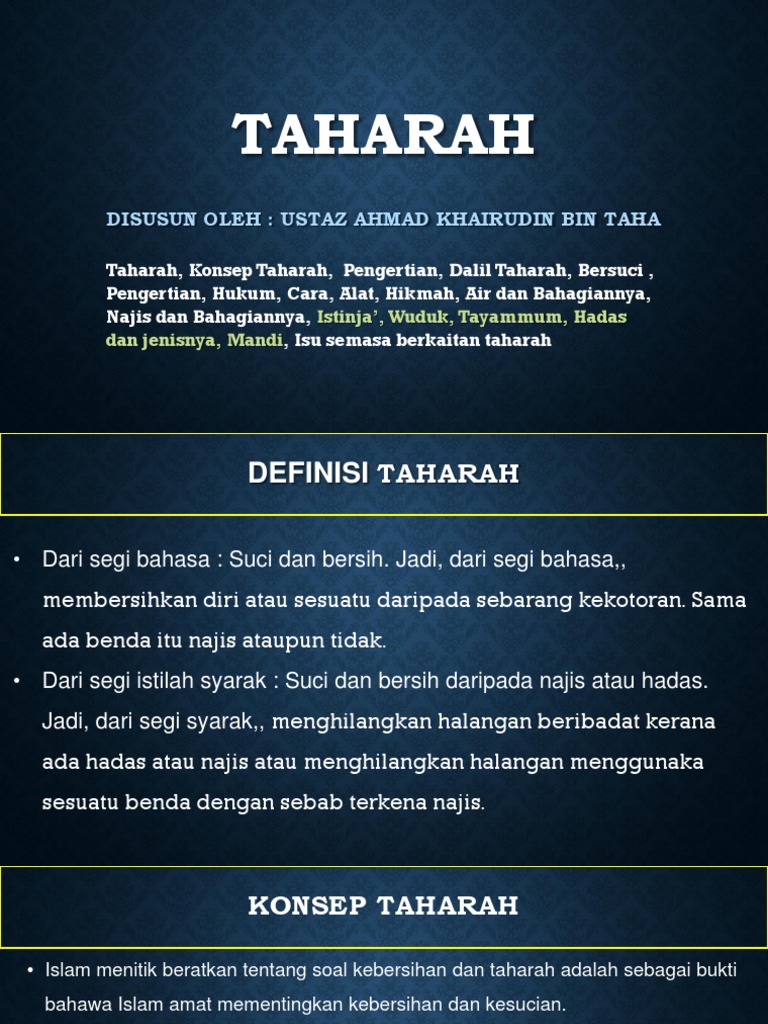 TAHARAH

DISUSUN OLEH : USTAZ AHMAD KHAIRUDIN BIN TAHA

Taharah, Konsep Taharah, Pengertian, Dalil Taharah, Bersuci , Pengertian, Hukum, Cara, Alat, Hikmah, Air dan Bahagiannya, Najis dan Bahagiannya, Istinja', Wuduk, Tayammum, Hadas dan jenisnya, Mandi, Isu semasa berkaitan taharah

DEFINISI TAHARAH

• Dari segi bahasa : Suci dan bersih. Jadi, dari segi bahasa,, membersihkan diri atau sesuatu daripada sebarang kekotoran. Sama ada benda itu najis ataupun tidak.
• Dari segi istilah syarak : Suci dan bersih daripada najis atau hadas. Jadi, dari segi syarak,, menghilangkan halangan beribadat kerana ada hadas atau najis atau menghilangkan halangan menggunaka sesuatu benda dengan sebab terkena najis.

KONSEP TAHARAH

• Islam menitik beratkan tentang soal kebersihan dan taharah adalah sebagai bukti bahawa Islam amat mementingkan kebersihan dan kesucian.